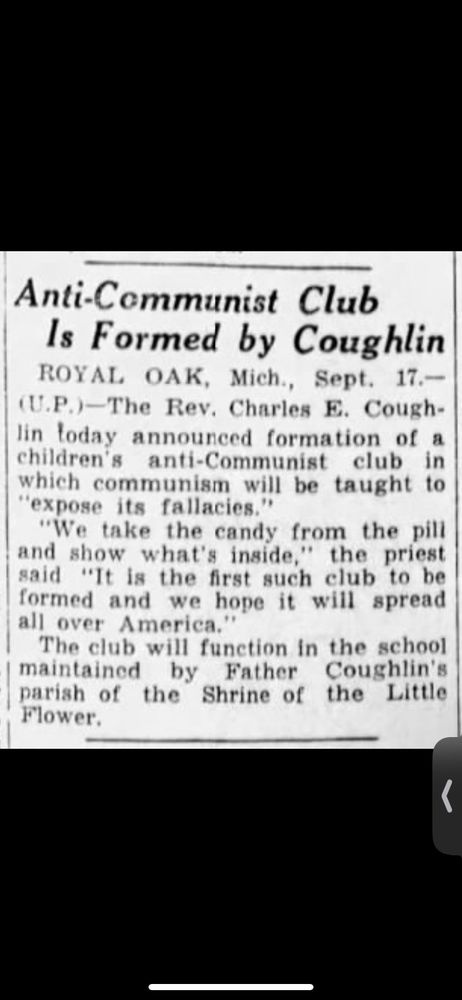 Anti-Communist Club Is Formed by Coughlin

ROYAL OAK, Mich., Sept. 17.—(U.P.)—The Rev. Charles E. Coughlin today announced formation of a children's anti-Communist club in which communism will be taught to "expose its fallacies."

"We take the candy from the pill and show what's inside," the priest said "It is the first such club to be formed and we hope it will spread all over America."

The club will function in the school maintained by Father Coughlin's parish of the Shrine of the Little Flower.